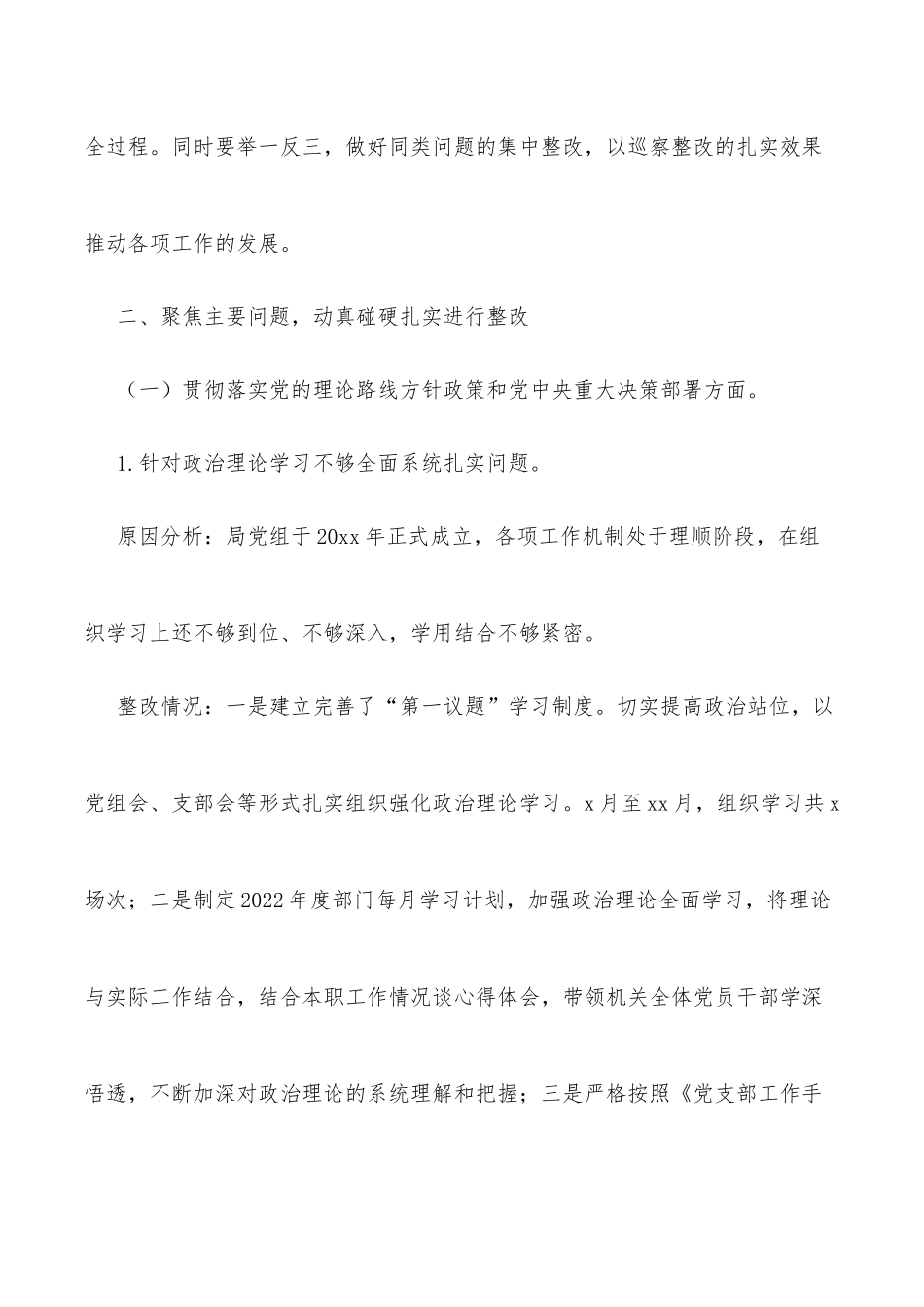 全过程。同时要举一反三，做好同类问题的集中整改，以巡察整改的扎实效果推动各项工作的发展。

二、聚焦主要问题，动真碰硬扎实进行整改

（一）贯彻落实党的理论路线方针政策和党中央重大决策部署方面。

1.针对政治理论学习不够全面系统扎实问题。

原因分析：局党组于20xx年正式成立，各项工作机制处于理顺阶段，在组织学习上还不够到位、不够深入，学用结合不够紧密。

整改情况：一是建立完善了“第一议题”学习制度。切实提高政治站位，以党组会、支部会等形式扎实组织强化政治理论学习。x月至xx月，组织学习共x场次；二是制定2022年度部门每月学习计划，加强政治理论全面学习，将理论与实际工作结合，结合本职工作情况谈心得体会，带领机关全体党员干部学深悟透，不断加深对政治理论的系统理解和把握；三是严格按照《党支部工作手